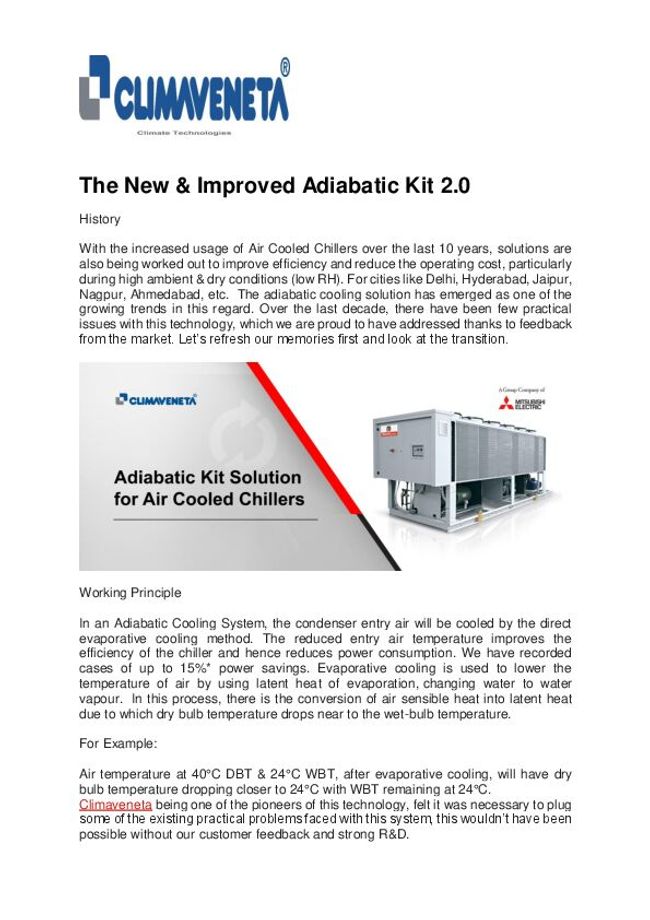 CLIMAVENETA®
Climate Technologies

The New & Improved Adiabatic Kit 2.0

History

With the increased usage of Air Cooled Chillers over the last 10 years, solutions are also being worked out to improve efficiency and reduce the operating cost, particularly during high ambient & dry conditions (low RH). For cities like Delhi, Hyderabad, Jaipur, Nagpur, Ahmedabad, etc. The adiabatic cooling solution has emerged as one of the growing trends in this regard. Over the last decade, there have been few practical issues with this technology, which we are proud to have addressed thanks to feedback from the market. Let's refresh our memories first and look at the transition.

CLIMAVENETA®

A Group Company of
MITSUBISHI ELECTRIC

Adiabatic Kit Solution for Air Cooled Chillers

Working Principle

In an Adiabatic Cooling System, the condenser entry air will be cooled by the direct evaporative cooling method. The reduced entry air temperature improves the efficiency of the chiller and hence reduces power consumption. We have recorded cases of up to 15%* power savings. Evaporative cooling is used to lower the temperature of air by using latent heat of evaporation, changing water to water vapour. In this process, there is the conversion of air sensible heat into latent heat due to which dry bulb temperature drops near to the wet-bulb temperature.

For Example:

Air temperature at 40°C DBT & 24°C WBT, after evaporative cooling, will have dry bulb temperature dropping closer to 24°C with WBT remaining at 24°C.
Climaveneta being one of the pioneers of this technology, felt it was necessary to plug some of the existing practical problems faced with this system, this wouldn't have been possible without our customer feedback and strong R&D.